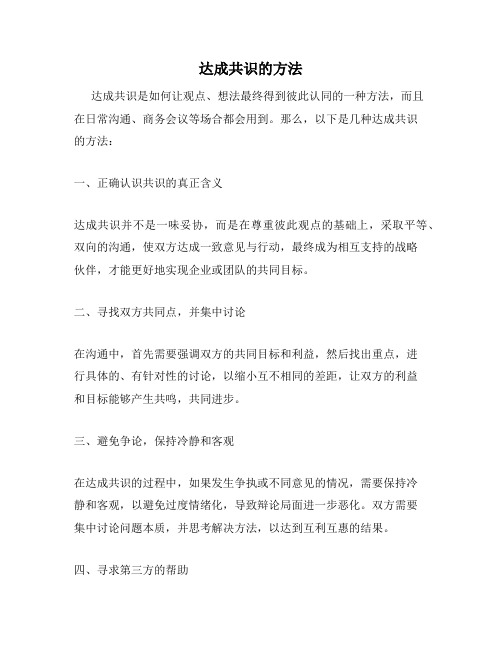 达成共识的方法

达成共识是如何让观点、想法最终得到彼此认同的一种方法，而且在日常沟通、商务会议等场合都会用到。那么，以下是几种达成共识的方法：

一、正确认识共识的真正含义

达成共识并不是一味妥协，而是在尊重彼此观点的基础上，采取平等、双向的沟通，使双方达成一致意见与行动，最终成为相互支持的战略伙伴，才能更好地实现企业或团队的共同目标。

二、寻找双方共同点，并集中讨论

在沟通中，首先需要强调双方的共同目标和利益，然后找出重点，进行具体的、有针对性的讨论，以缩小互不相同的差距，让双方的利益和目标能够产生共鸣，共同进步。

三、避免争论，保持冷静和客观

在达成共识的过程中，如果发生争执或不同意见的情况，需要保持冷静和客观，以避免过度情绪化，导致辩论局面进一步恶化。双方需要集中讨论问题本质，并思考解决方法，以达到互利互惠的结果。

四、寻求第三方的帮助